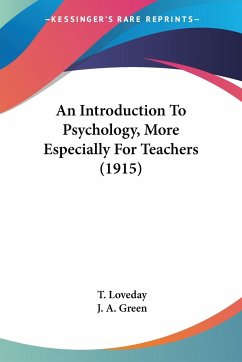 —KESSINGER'S RARE REPRINTS—

An Introduction To Psychology, More Especially For Teachers (1915)

T. Loveday
J. A. Green